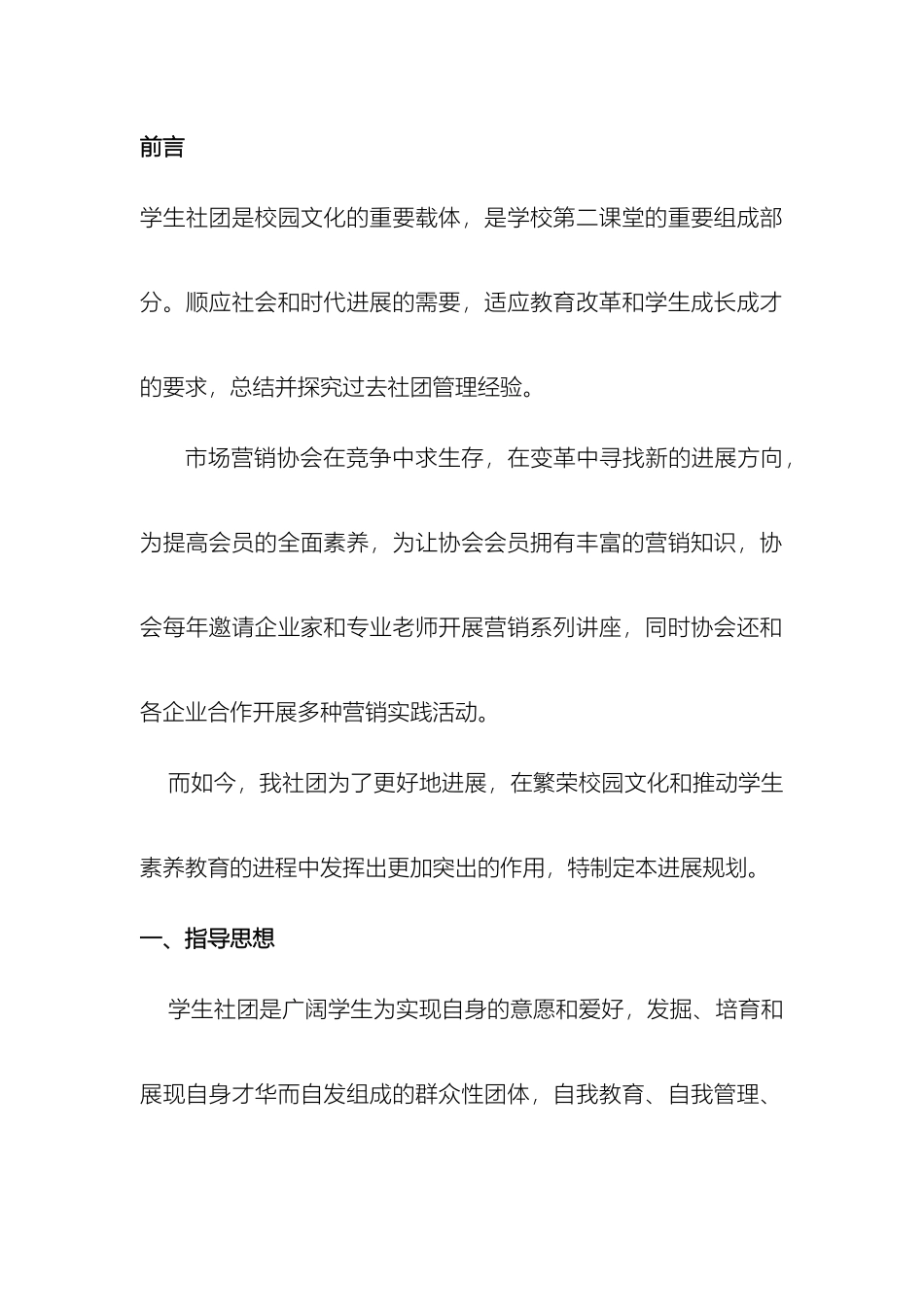 前言

学生社团是校园文化的重要载体，是学校第二课堂的重要组成部分。顺应社会和时代进展的需要，适应教育改革和学生成长成才的要求，总结并探究过去社团管理经验。

市场营销协会在竞争中求生存，在变革中寻找新的进展方向，为提高会员的全面素养，为让协会会员拥有丰富的营销知识，协会每年邀请企业家和专业老师开展营销系列讲座，同时协会还和各企业合作开展多种营销实践活动。

而如今，我社团为了更好地进展，在繁荣校园文化和推动学生素养教育的进程中发挥出更加突出的作用，特制定本进展规划。

一、指导思想

学生社团是广阔学生为实现自身的意愿和爱好，发掘、培育和展现自身才华而自发组成的群众性团体，自我教育、自我管理、